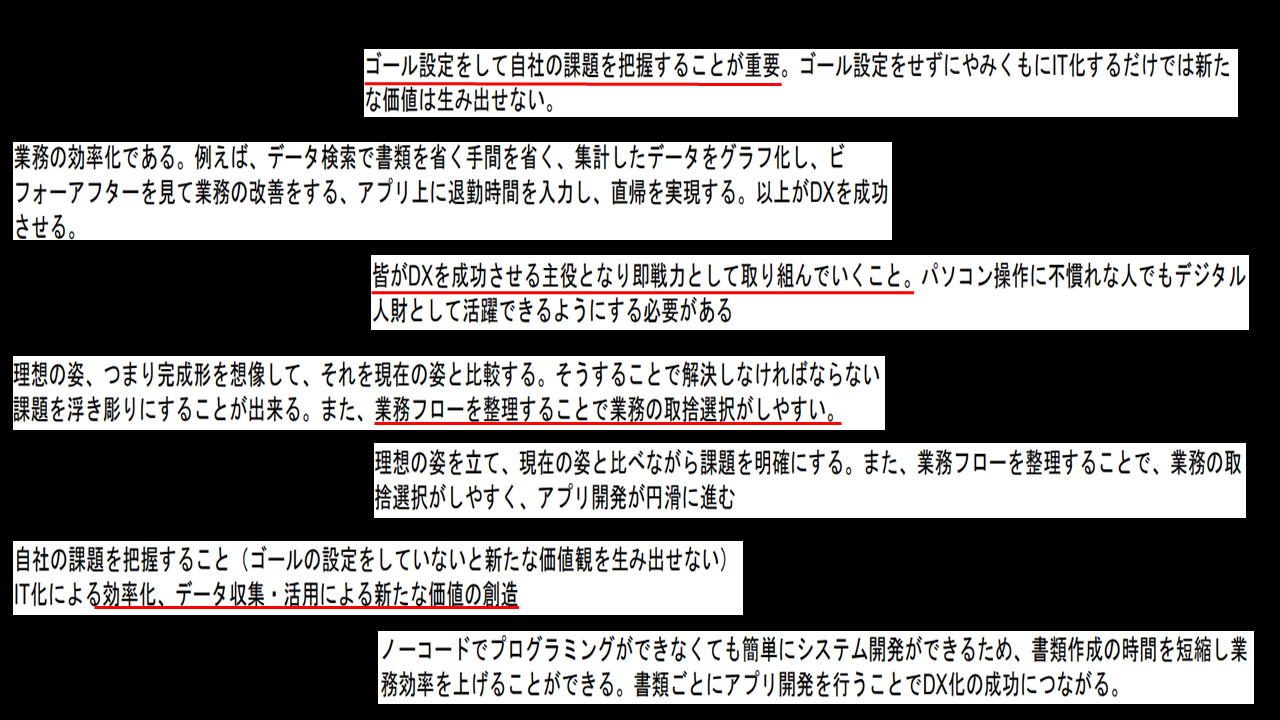 ゴール設定をして自社の課題を把握することが重要。ゴール設定をせずにやみくもにIT化するだけでは新たな価値は生み出せない。

業務の効率化である。例えば、データ検索で書類を省く手間を省く、集計したデータをグラフ化し、ビフォーアフターを見て業務の改善をする、アプリ上に退勤時間を入力し、直帰を実現する。以上がDXを成功させる。

皆がDXを成功させる主役となり即戦力として取り組んでいくこと。パソコン操作に不慣れな人でもデジタル人財として活躍できるようにする必要がある

理想の姿、つまり完成形を想像して、それを現在の姿と比較する。そうすることで解決しなければならない課題を浮き彫りにすることが出来る。また、業務フローを整理することで業務の取捨選択がしやすい。

理想の姿を立て、現在の姿と比べながら課題を明確にする。また、業務フローを整理することで、業務の取捨選択がしやすく、アプリ開発が円滑に進む

自社の課題を把握すること（ゴールの設定をしていないと新たな価値観を生み出せない）
IT化による効率化、データ収集・活用による新たな価値の創造

ノーコードでプログラミングができなくても簡単にシステム開発ができるため、書類作成の時間を短縮し業務効率を上げることができる。書類ごとにアプリ開発を行うことでDX化の成功につながる。